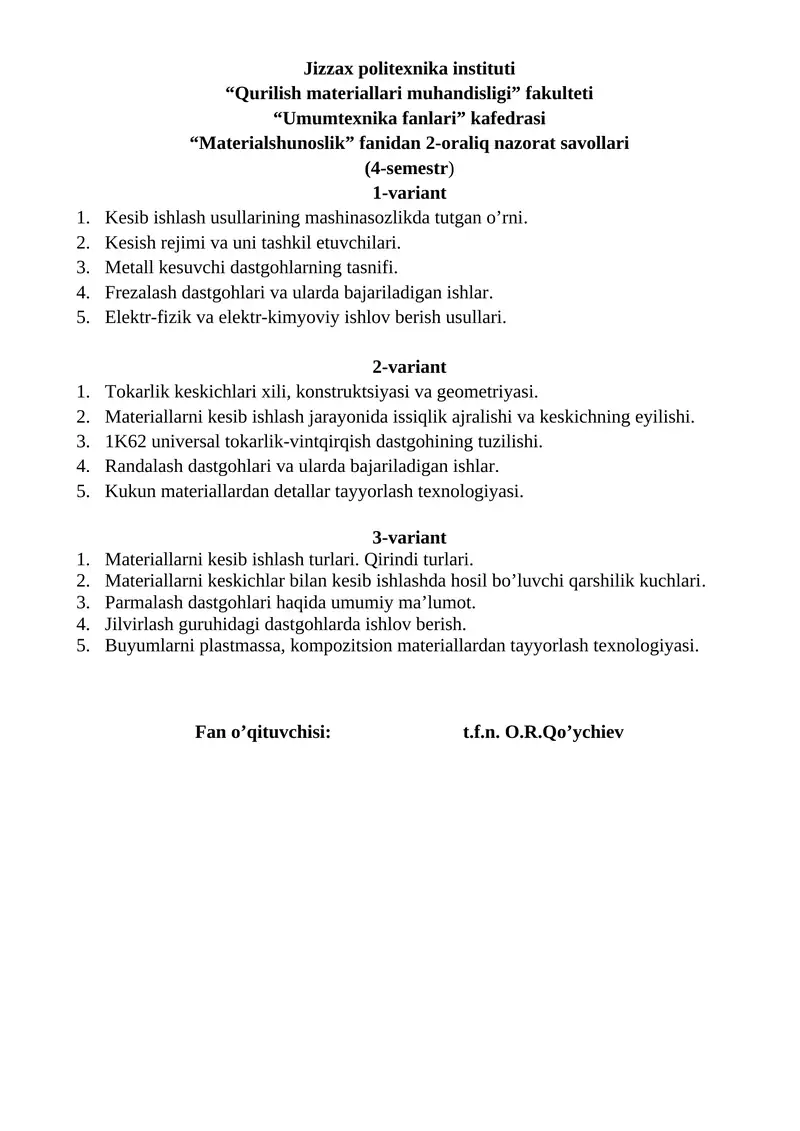 Jizzax politexnika instituti
“Qurilish materiallari muhandisligi” fakulteti
“Umumtexnika fanlari” kafedrasi
“Materialshunoslik” fanidan 2-oraliq nazorat savollari
(4-semestr)
1-variant

1. Kesib ishlash usullarining mashinasozlikda tutgan o’rni.
2. Kesish rejimi va uni tashkil etuvchilari.
3. Metall kesuvchi dastgohlarning tasnifi.
4. Frezalash dastgohlari va ularda bajariladigan ishlar.
5. Elektr-fizik va elektr-kimyoviy ishlov berish usullari.

2-variant

1. Tokarlik keskichlari xili, konstruktsiyasi va geometriyasi.
2. Materiallarni kesib ishlash jarayonida issiqlik ajralishi va keskichning eyilishi.
3. 1K62 universal tokarlik-vintqirqish dastgohining tuzilishi.
4. Randalash dastgohlari va ularda bajariladigan ishlar.
5. Kukun materiallardan detallar tayyorlash texnologiyasi.

3-variant

1. Materiallarni kesib ishlash turlari. Qirindi turlari.
2. Materiallarni keskichlar bilan kesib ishlashda hosil bo’luvchi qarshilik kuchlari.
3. Parmalash dastgohlari haqida umumiy ma’lumot.
4. Jilvirlash guruhidagi dastgohlarda ishlov berish.
5. Buyumlarni plastmassa, kompozitsion materiallardan tayyorlash texnologiyasi.

Fan o’qituvchisi: t.f.n. O.R.Qo’ychiev